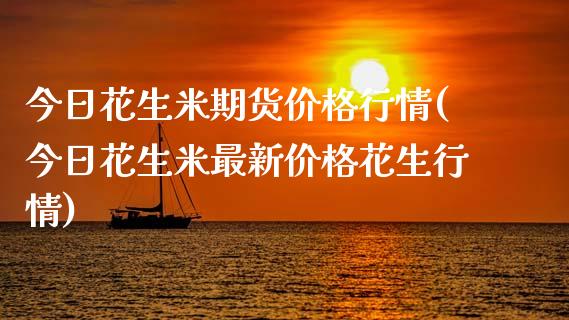 今日花生米期货价格行情(今日花生米最新价格花生行情)